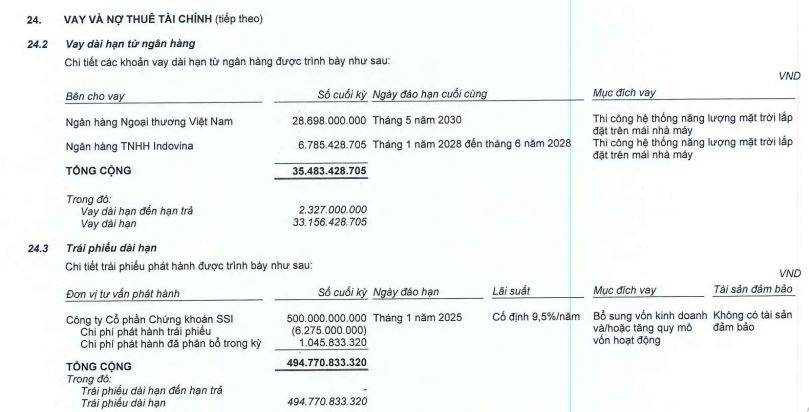 24. VAY VÀ NỢ THUÊ TÀI CHÍNH (tiếp theo)

24.2 Vay dài hạn từ ngân hàng

Chi tiết các khoản vay dài hạn từ ngân hàng được trình bày như sau:

VND

| Bên cho vay | Số cuối kỳ | Ngày đáo hạn cuối cùng | Mục đích vay |
|---|---|---|---|
| Ngân hàng Ngoại thương Việt Nam | 28.698.000.000 | Tháng 5 năm 2030 | Thi công hệ thống năng lượng mặt trời lắp đặt trên mái nhà máy |
| Ngân hàng TNHH Indovina | 6.785.428.705 | Tháng 1 năm 2028 đến tháng 6 năm 2028 | Thi công hệ thống năng lượng mặt trời lắp đặt trên mái nhà máy |
| TỔNG CỘNG | 35.483.428.705 | | |
| Trong đó: | | | |
| Vay dài hạn đến hạn trả | 2.327.000.000 | | |
| Vay dài hạn | 33.156.428.705 | | |

24.3 Trái phiếu dài hạn

Chi tiết trái phiếu phát hành được trình bày như sau:

VND

| Đơn vị tư vấn phát hành | Số cuối kỳ | Ngày đáo hạn | Lãi suất | Mục đích vay | Tài sản đảm bảo |
|---|---|---|---|---|---|
| Công ty Cổ phần Chứng khoán SSI | 500.000.000.000 | Tháng 1 năm 2025 | Cố định 9,5%/năm | Bổ sung vốn kinh doanh và/hoặc tăng quy mô vốn hoạt động | Không có tài sản đảm bảo |
| Chi phí phát hành trái phiếu | (6.275.000.000) | | | | |
| Chi phí phát hành đã phân bổ trong kỳ | 1.045.833.320 | | | | |
| TỔNG CỘNG | 494.770.833.320 | | | | |
| Trong đó: | | | | | |
| Trái phiếu dài hạn đến hạn trả | - | | | | |
| Trái phiếu dài hạn | 494.770.833.320 | | | | |